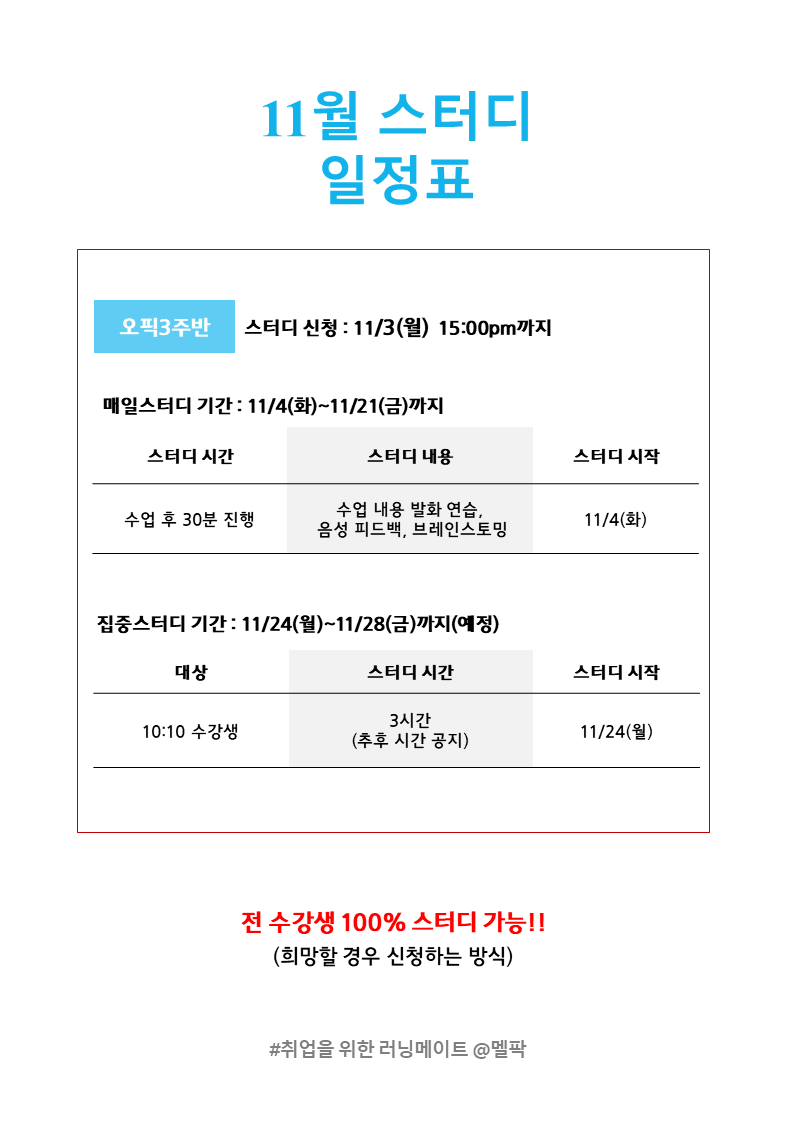 11월 스터디
일정표

오픽3주반 스터디 신청 : 11/3(월) 15:00pm까지

매일스터디 기간 : 11/4(화)~11/21(금)까지

| 스터디 시간 | 스터디 내용 | 스터디 시작 |
|---|---|---|
| 수업 후 30분 진행 | 수업 내용 발화 연습, 음성 피드백, 브레인스토밍 | 11/4(화) |

집중스터디 기간 : 11/24(월)~11/28(금)까지(예정)

| 대상 | 스터디 시간 | 스터디 시작 |
|---|---|---|
| 10:10 수강생 | 3시간 (추후 시간 공지) | 11/24(월) |

전 수강생 100% 스터디 가능!!
(희망할 경우 신청하는 방식)

#취업을 위한 러닝메이트 @멜팍